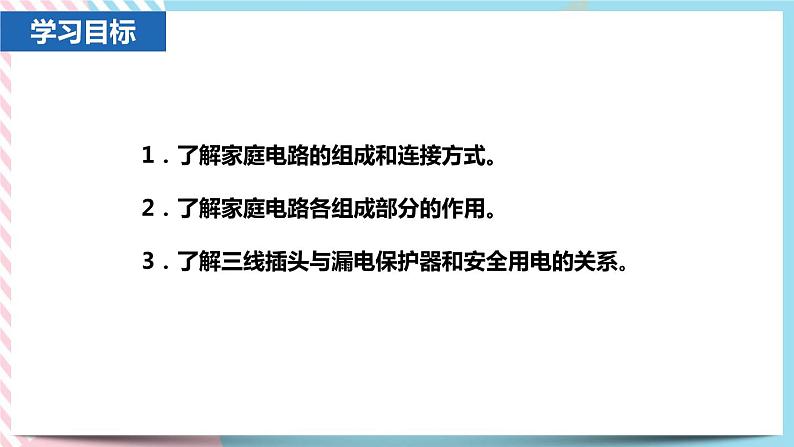 学习目标

1．了解家庭电路的组成和连接方式。

2．了解家庭电路各组成部分的作用。

3．了解三线插头与漏电保护器和安全用电的关系。